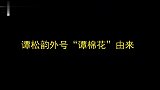 谭松韵外号“谭棉花”由来